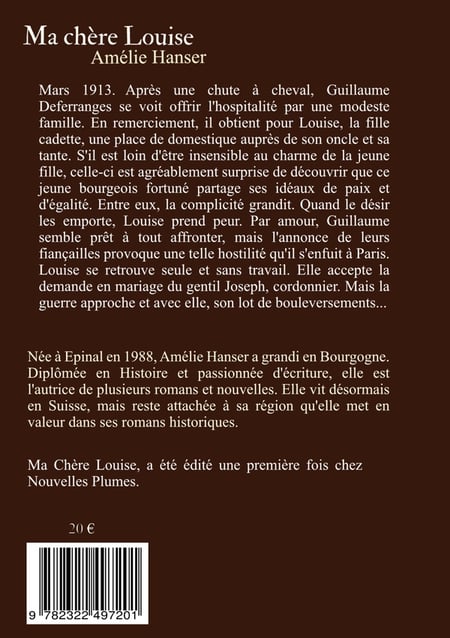 Ma chère Louise
Amélie Hanser

Mars 1913. Après une chute à cheval, Guillaume Deferranges se voit offrir l'hospitalité par une modeste famille. En remerciement, il obtient pour Louise, la fille cadette, une place de domestique auprès de son oncle et sa tante. S'il est loin d'être insensible au charme de la jeune fille, celle-ci est agréablement surprise de découvrir que ce jeune bourgeois fortuné partage ses idéaux de paix et d'égalité. Entre eux, la complicité grandit. Quand le désir les emporte, Louise prend peur. Par amour, Guillaume semble prêt à tout affronter, mais l'annonce de leurs fiançailles provoque une telle hostilité qu'il s'enfuit à Paris. Louise se retrouve seule et sans travail. Elle accepte la demande en mariage du gentil Joseph, cordonnier. Mais la guerre approche et avec elle, son lot de bouleversements...

Née à Epinal en 1988, Amélie Hanser a grandi en Bourgogne. Diplômée en Histoire et passionnée d'écriture, elle est l'autrice de plusieurs romans et nouvelles. Elle vit désormais en Suisse, mais reste attachée à sa région qu'elle met en valeur dans ses romans historiques.

Ma Chère Louise, a été édité une première fois chez Nouvelles Plumes.

20 €

9 782322 497201